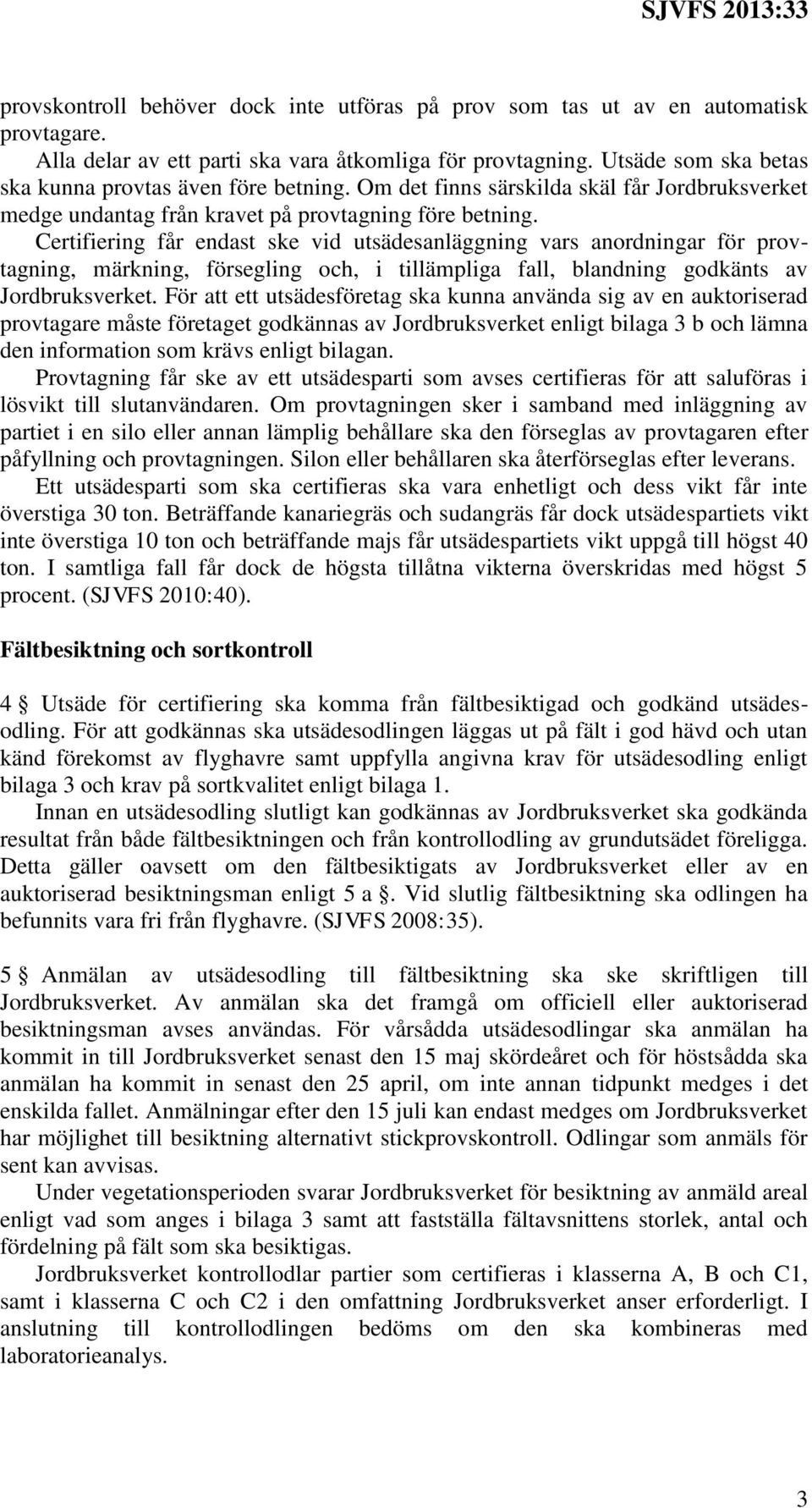 SJVFS 2013:33

provskontroll behöver dock inte utföras på prov som tas ut av en automatisk provtagare.

Alla delar av ett parti ska vara åtkomliga för provtagning. Utsäde som ska betas ska kunna provtas även före betning. Om det finns särskilda skäl får Jordbruksverket medge undantag från kravet på provtagning före betning.

Certifiering får endast ske vid utsädesanläggning vars anordningar för provtagning, märkning, försegling och, i tillämpliga fall, blandning godkänts av Jordbruksverket. För att ett utsädesföretag ska kunna använda sig av en auktoriserad provtagare måste företaget godkännas av Jordbruksverket enligt bilaga 3 b och lämna den information som krävs enligt bilagan.

Provtagning får ske av ett utsädesparti som avses certifieras för att saluföras i lösvikt till slutanvändaren. Om provtagningen sker i samband med inläggning av partiet i en silo eller annan lämplig behållare ska den förseglas av provtagaren efter påfyllning och provtagningen. Silon eller behållaren ska återförseglas efter leverans.

Ett utsädesparti som ska certifieras ska vara enhetligt och dess vikt får inte överstiga 30 ton. Beträffande kanariegräs och sudangräs får dock utsädespartiets vikt inte överstiga 10 ton och beträffande majs får utsädespartiets vikt uppgå till högst 40 ton. I samtliga fall får dock de högsta tillåtna vikterna överskridas med högst 5 procent. (SJVFS 2010:40).

Fältbesiktning och sortkontroll

4 § Utsäde för certifiering ska komma från fältbesiktigad och godkänd utsädesodling. För att godkännas ska utsädesodlingen läggas ut på fält i god hävd och utan känd förekomst av flyghavre samt uppfylla angivna krav för utsädesodling enligt bilaga 3 och krav på sortkvalitet enligt bilaga 1.

Innan en utsädesodling slutligt kan godkännas av Jordbruksverket ska godkända resultat från både fältbesiktningen och från kontrollodling av grundutsädet föreligga. Detta gäller oavsett om den fältbesiktigats av Jordbruksverket eller av en auktoriserad besiktningsman enligt 5 a §. Vid slutlig fältbesiktning ska odlingen ha befunnits vara fri från flyghavre. (SJVFS 2008:35).

5 § Anmälan av utsädesodling till fältbesiktning ska ske skriftligen till Jordbruksverket. Av anmälan ska det framgå om officiell eller auktoriserad besiktningsman avses användas. För vårsådda utsädesodlingar ska anmälan ha kommit in till Jordbruksverket senast den 15 maj skördeåret och för höstsådda ska anmälan ha kommit in senast den 25 april, om inte annan tidpunkt medges i det enskilda fallet. Anmälningar efter den 15 juli kan endast medges om Jordbruksverket har möjlighet till besiktning alternativt stickprovskontroll. Odlingar som anmäls för sent kan avvisas.

Under vegetationsperioden svarar Jordbruksverket för besiktning av anmäld areal enligt vad som anges i bilaga 3 samt att fastställa fältavsnittens storlek, antal och fördelning på fält som ska besiktigas.

Jordbruksverket kontrollodlar partier som certifieras i klasserna A, B och C1, samt i klasserna C och C2 i den omfattning Jordbruksverket anser erforderligt. I anslutning till kontrollodlingen bedöms om den ska kombineras med laboratorieanalys.

3